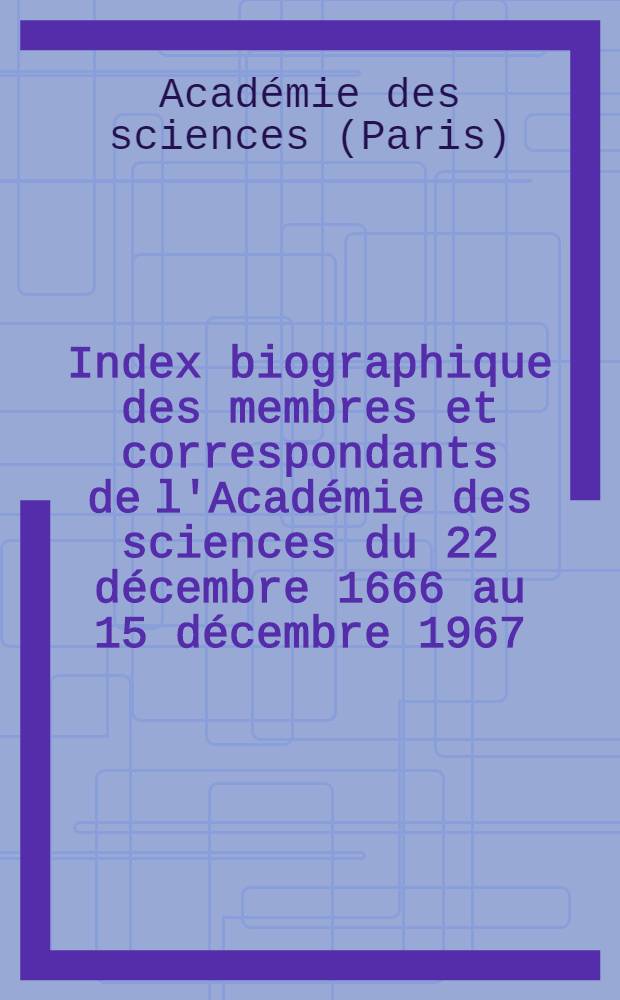 Académie des sciences (Paris)

Index biographique des membres et correspondants de l'Académie des sciences du 22 décembre 1666 au 15 décembre 1967